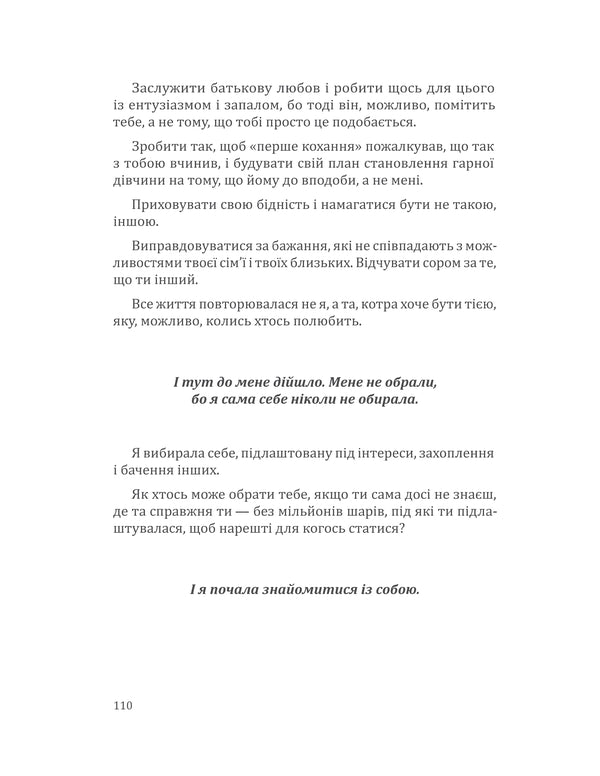 Заслужити батькову любов і робити щось для цього із ентузіазмом і запалом, бо тоді він, можливо, помітить тебе, а не тому, що тобі просто це подобається.

Зробити так, щоб «перше кохання» пожалкував, що так з тобою вчинив, і будувати свій план становлення гарної дівчини на тому, що йому до вподоби, а не мені.

Приховувати свою бідність і намагатися бути не такою, іншою.

Виправдовуватися за бажання, які не співпадають з можливостями твоєї сім'ї і твоїх близьких. Відчувати сором за те, що ти інший.

Все життя повторювалася не я, а та, котра хоче бути тією, яку, можливо, колись хтось полюбить.

І тут до мене дійшло. Мене не обрали,
бо я сама себе ніколи не обирала.

Я вибирала себе, підлаштовану під інтереси, захоплення і бачення інших.

Як хтось може обрати тебе, якщо ти сама досі не знаєш, де та справжня ти — без мільйонів шарів, під які ти підлаштувалася, щоб нарешті для когось статися?

І я почала знайомитися із собою.

110